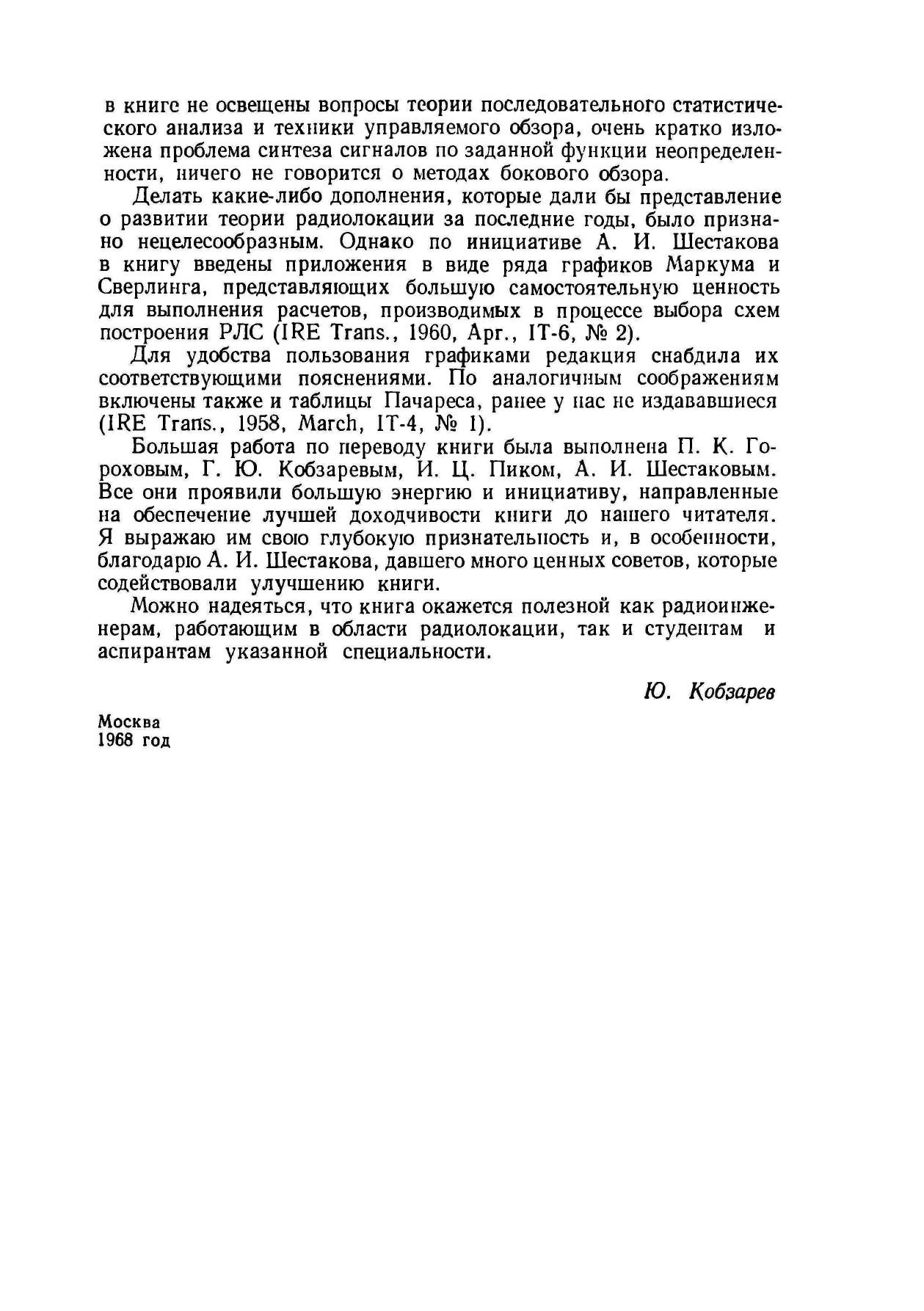 в книге не освещены вопросы теории последовательного статистического анализа и техники управляемого обзора, очень кратко изложена проблема синтеза сигналов по заданной функции неопределенности, ничего не говорится о методах бокового обзора.

Делать какие-либо дополнения, которые дали бы представление о развитии теории радиолокации за последние годы, было признано нецелесообразным. Однако по инициативе А. И. Шестакова в книгу введены приложения в виде ряда графиков Маркума и Сверлинга, представляющих большую самостоятельную ценность для выполнения расчетов, производимых в процессе выбора схем построения РЛС (IRE Trans., 1960, Apr., IT-6, № 2).

Для удобства пользования графиками редакция снабдила их соответствующими пояснениями. По аналогичным соображениям включены также и таблицы Пачареса, ранее у нас не издававшиеся (IRE Trans., 1958, March, IT-4, № 1).

Большая работа по переводу книги была выполнена П. К. Гороховым, Г. Ю. Кобзаревым, И. Ц. Пиком, А. И. Шестаковым. Все они проявили большую энергию и инициативу, направленные на обеспечение лучшей доходчивости книги до нашего читателя. Я выражаю им свою глубокую признательность и, в особенности, благодарю А. И. Шестакова, давшего много ценных советов, которые содействовали улучшению книги.

Можно надеяться, что книга окажется полезной как радиоинженерам, работающим в области радиолокации, так и студентам и аспирантам указанной специальности.

Ю. Кобзарев

Москва
1968 год